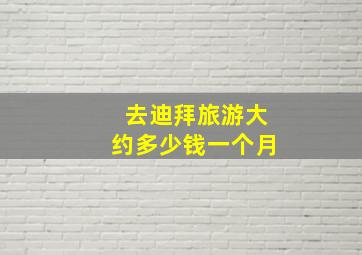 去迪拜旅游大约多少钱一个月